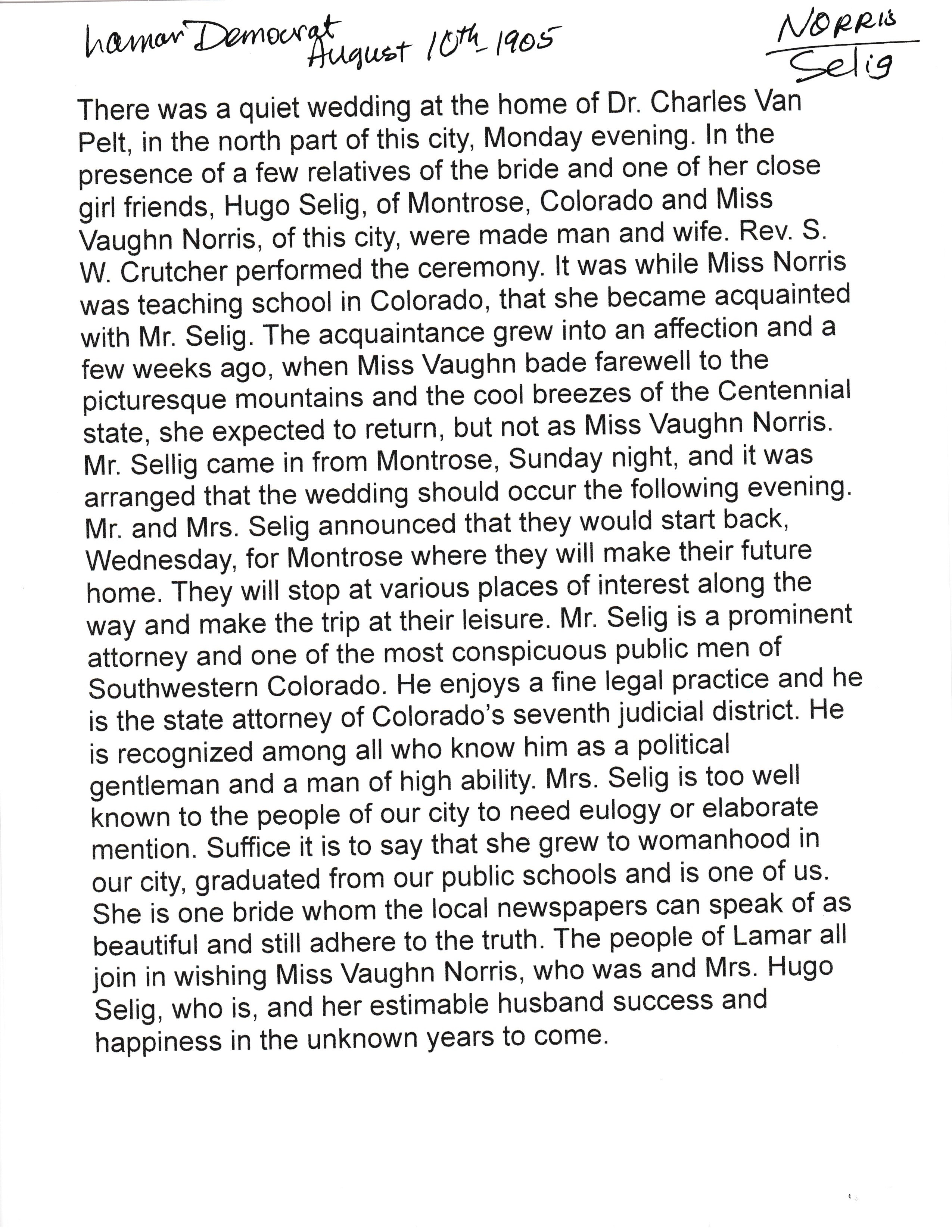 Lamar Democrat August 10th 1905

NORRIS
Selig

There was a quiet wedding at the home of Dr. Charles Van Pelt, in the north part of this city, Monday evening. In the presence of a few relatives of the bride and one of her close girl friends, Hugo Selig, of Montrose, Colorado and Miss Vaughn Norris, of this city, were made man and wife. Rev. S. W. Crutcher performed the ceremony. It was while Miss Norris was teaching school in Colorado, that she became acquainted with Mr. Selig. The acquaintance grew into an affection and a few weeks ago, when Miss Vaughn bade farewell to the picturesque mountains and the cool breezes of the Centennial state, she expected to return, but not as Miss Vaughn Norris. Mr. Sellig came in from Montrose, Sunday night, and it was arranged that the wedding should occur the following evening. Mr. and Mrs. Selig announced that they would start back, Wednesday, for Montrose where they will make their future home. They will stop at various places of interest along the way and make the trip at their leisure. Mr. Selig is a prominent attorney and one of the most conspicuous public men of Southwestern Colorado. He enjoys a fine legal practice and he is the state attorney of Colorado's seventh judicial district. He is recognized among all who know him as a political gentleman and a man of high ability. Mrs. Selig is too well known to the people of our city to need eulogy or elaborate mention. Suffice it is to say that she grew to womanhood in our city, graduated from our public schools and is one of us. She is one bride whom the local newspapers can speak of as beautiful and still adhere to the truth. The people of Lamar all join in wishing Miss Vaughn Norris, who was and Mrs. Hugo Selig, who is, and her estimable husband success and happiness in the unknown years to come.